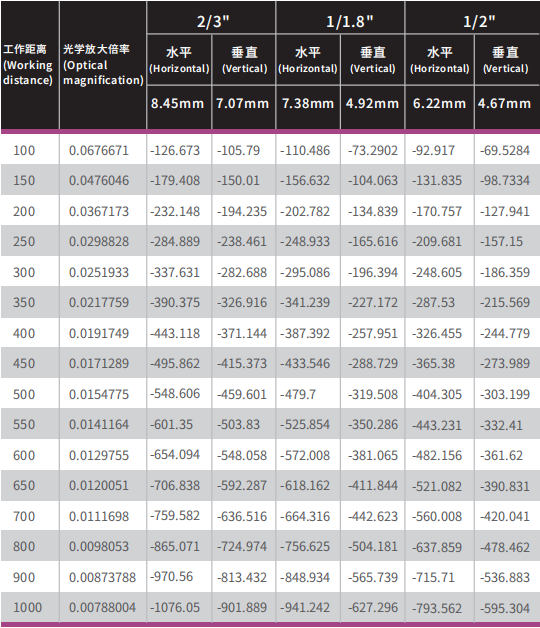 | 工作距离 (Working distance) | 光学放大倍率 (Optical magnification) | 2/3" 水平 (Horizontal) 8.45mm | 2/3" 垂直 (Vertical) 7.07mm | 1/1.8" 水平 (Horizontal) 7.38mm | 1/1.8" 垂直 (Vertical) 4.92mm | 1/2" 水平 (Horizontal) 6.22mm | 1/2" 垂直 (Vertical) 4.67mm |
|---|---|---|---|---|---|---|---|
| 100 | 0.0676671 | -126.673 | -105.79 | -110.486 | -73.2902 | -92.917 | -69.5284 |
| 150 | 0.0476046 | -179.408 | -150.01 | -156.632 | -104.063 | -131.835 | -98.7334 |
| 200 | 0.0367173 | -232.148 | -194.235 | -202.782 | -134.839 | -170.757 | -127.941 |
| 250 | 0.0298828 | -284.889 | -238.461 | -248.933 | -165.616 | -209.681 | -157.15 |
| 300 | 0.0251933 | -337.631 | -282.688 | -295.086 | -196.394 | -248.605 | -186.359 |
| 350 | 0.0217759 | -390.375 | -326.916 | -341.239 | -227.172 | -287.53 | -215.569 |
| 400 | 0.0191749 | -443.118 | -371.144 | -387.392 | -257.951 | -326.455 | -244.779 |
| 450 | 0.0171289 | -495.862 | -415.373 | -433.546 | -288.729 | -365.38 | -273.989 |
| 500 | 0.0154775 | -548.606 | -459.601 | -479.7 | -319.508 | -404.305 | -303.199 |
| 550 | 0.0141164 | -601.35 | -503.83 | -525.854 | -350.286 | -443.231 | -332.41 |
| 600 | 0.0129755 | -654.094 | -548.058 | -572.008 | -381.065 | -482.156 | -361.62 |
| 650 | 0.0120051 | -706.838 | -592.287 | -618.162 | -411.844 | -521.082 | -390.831 |
| 700 | 0.0111698 | -759.582 | -636.516 | -664.316 | -442.623 | -560.008 | -420.041 |
| 800 | 0.0098053 | -865.071 | -724.974 | -756.625 | -504.181 | -637.859 | -478.462 |
| 900 | 0.00873788 | -970.56 | -813.432 | -848.934 | -565.739 | -715.71 | -536.883 |
| 1000 | 0.00788004 | -1076.05 | -901.889 | -941.242 | -627.296 | -793.562 | -595.304 |